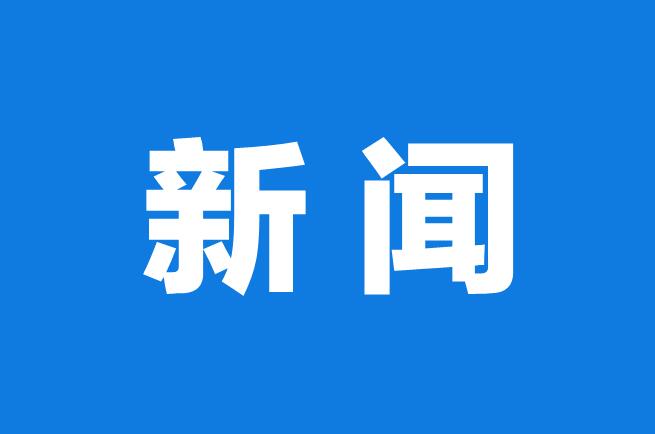 新闻